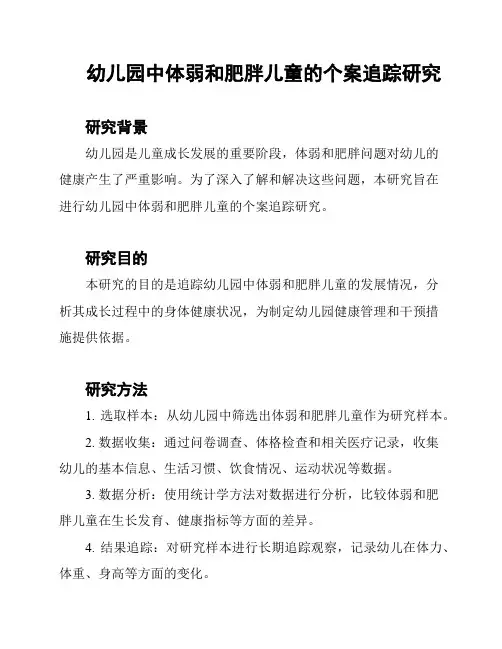 幼儿园中体弱和肥胖儿童的个案追踪研究

研究背景

幼儿园是儿童成长发展的重要阶段，体弱和肥胖问题对幼儿的健康产生了严重影响。为了深入了解和解决这些问题，本研究旨在进行幼儿园中体弱和肥胖儿童的个案追踪研究。

研究目的

本研究的目的是追踪幼儿园中体弱和肥胖儿童的发展情况，分析其成长过程中的身体健康状况，为制定幼儿园健康管理和干预措施提供依据。

研究方法

1. 选取样本：从幼儿园中筛选出体弱和肥胖儿童作为研究样本。

2. 数据收集：通过问卷调查、体格检查和相关医疗记录，收集幼儿的基本信息、生活习惯、饮食情况、运动状况等数据。

3. 数据分析：使用统计学方法对数据进行分析，比较体弱和肥胖儿童在生长发育、健康指标等方面的差异。

4. 结果追踪：对研究样本进行长期追踪观察，记录幼儿在体力、体重、身高等方面的变化。